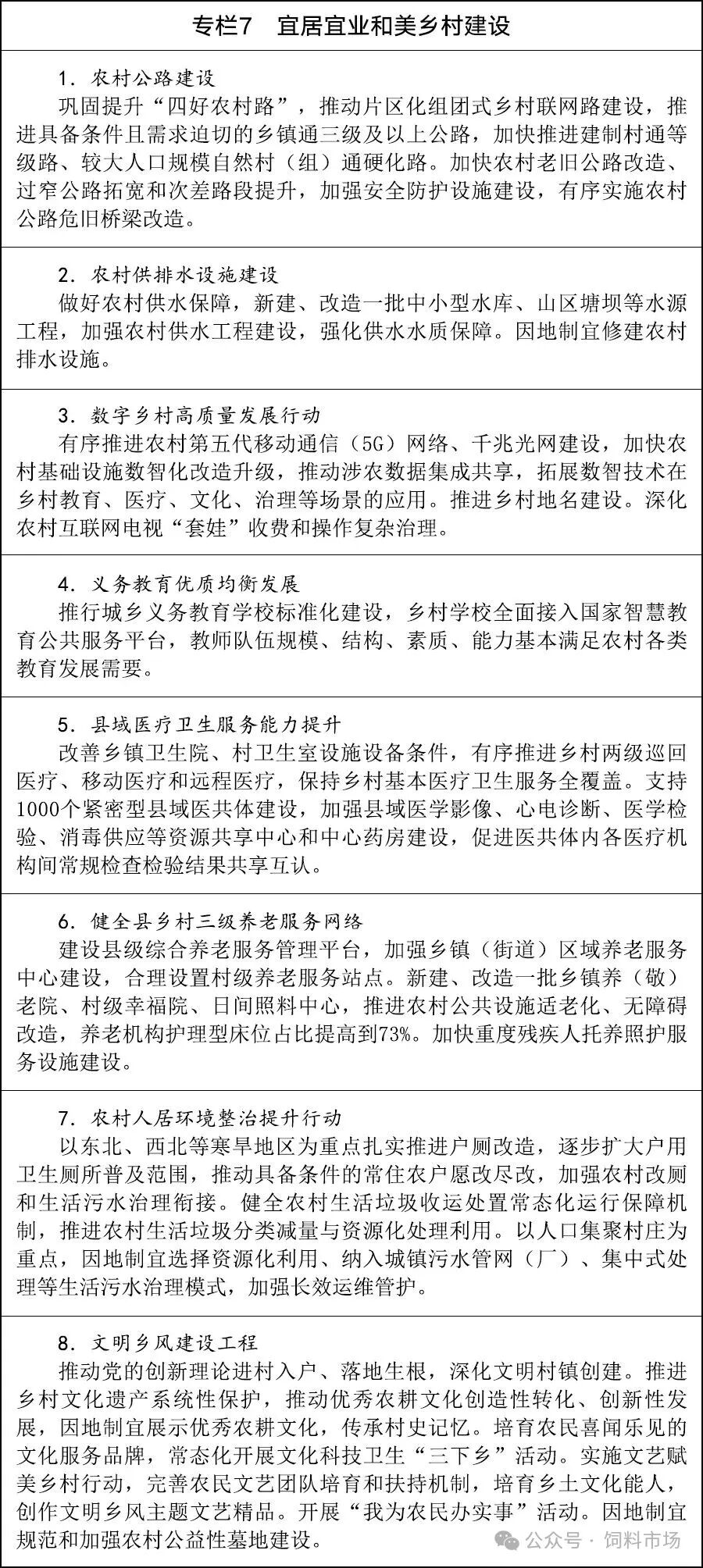 专栏7 宜居宜业和美乡村建设

1.农村公路建设

巩固提升“四好农村路”，推动片区化组团式乡村联网路建设，推进具备条件且需求迫切的乡镇通三级及以上公路，加快推进建制村通等级路、较大人口规模自然村（组）通硬化路。加快农村老旧公路改造、过窄公路拓宽和次差路段提升，加强安全防护设施建设，有序实施农村公路危旧桥梁改造。

2.农村供排水设施建设

做好农村供水保障，新建、改造一批中小型水库、山区塘坝等水源工程，加强农村供水工程建设，强化供水水质保障。因地制宜修建农村排水设施。

3.数字乡村高质量发展行动

有序推进农村第五代移动通信（5G）网络、千兆光网建设，加快农村基础设施数智化改造升级，推动涉农数据集成共享，拓展数智技术在乡村教育、医疗、文化、治理等场景的应用。推进乡村地名建设。深化农村互联网电视“套娃”收费和操作复杂治理。

4.义务教育优质均衡发展

推行城乡义务教育学校标准化建设，乡村学校全面接入国家智慧教育公共服务平台，教师队伍规模、结构、素质、能力基本满足农村各类教育发展需要。

5.县域医疗卫生服务能力提升

改善乡镇卫生院、村卫生室设施设备条件，有序推进乡村两级巡回医疗、移动医疗和远程医疗，保持乡村基本医疗卫生服务全覆盖。支持1000个紧密型县域医共体建设，加强县域医学影像、心电诊断、医学检验、消毒供应等资源共享中心和中心药房建设，促进医共体内各医疗机构间常规检查检验结果共享互认。

6.健全县乡村三级养老服务网络

建设县级综合养老服务管理平台，加强乡镇（街道）区域养老服务中心建设，合理设置村级养老服务站点。新建、改造一批乡镇养（敬）老院、村级幸福院、日间照料中心，推进农村公共设施适老化、无障碍改造，养老机构护理型床位占比提高到73%。加快重度残疾人托养照护服务设施建设。

7.农村人居环境整治提升行动

以东北、西北等寒旱地区为重点扎实推进户厕改造，逐步扩大户用卫生厕所普及范围，推动具备条件的常住农户愿改尽改，加强农村改厕和生活污水治理衔接。健全农村生活垃圾收运处置常态化运行保障机制，推进农村生活垃圾分类减量与资源化处理利用。以人口集聚村庄为重点，因地制宜选择资源化利用、纳入城镇污水管网（厂）、集中式处理等生活污水治理模式，加强长效运维管护。

8.文明乡风建设工程

推动党的创新理论进村入户、落地生根，深化文明村镇创建。推进乡村文化遗产系统性保护，推动优秀农耕文化创造性转化、创新性发展，因地制宜展示优秀农耕文化，传承村史记忆。培育农民喜闻乐见的文化服务品牌，常态化开展文化科技卫生“三下乡”活动。实施文艺赋美乡村行动，完善农民文艺团队培育和扶持机制，培育乡土文化能人，创作文明乡风主题文艺精品。开展“我为农民办实事”活动。因地制宜规范和加强农村公益性墓地建设。

公众号 · 饲料市场